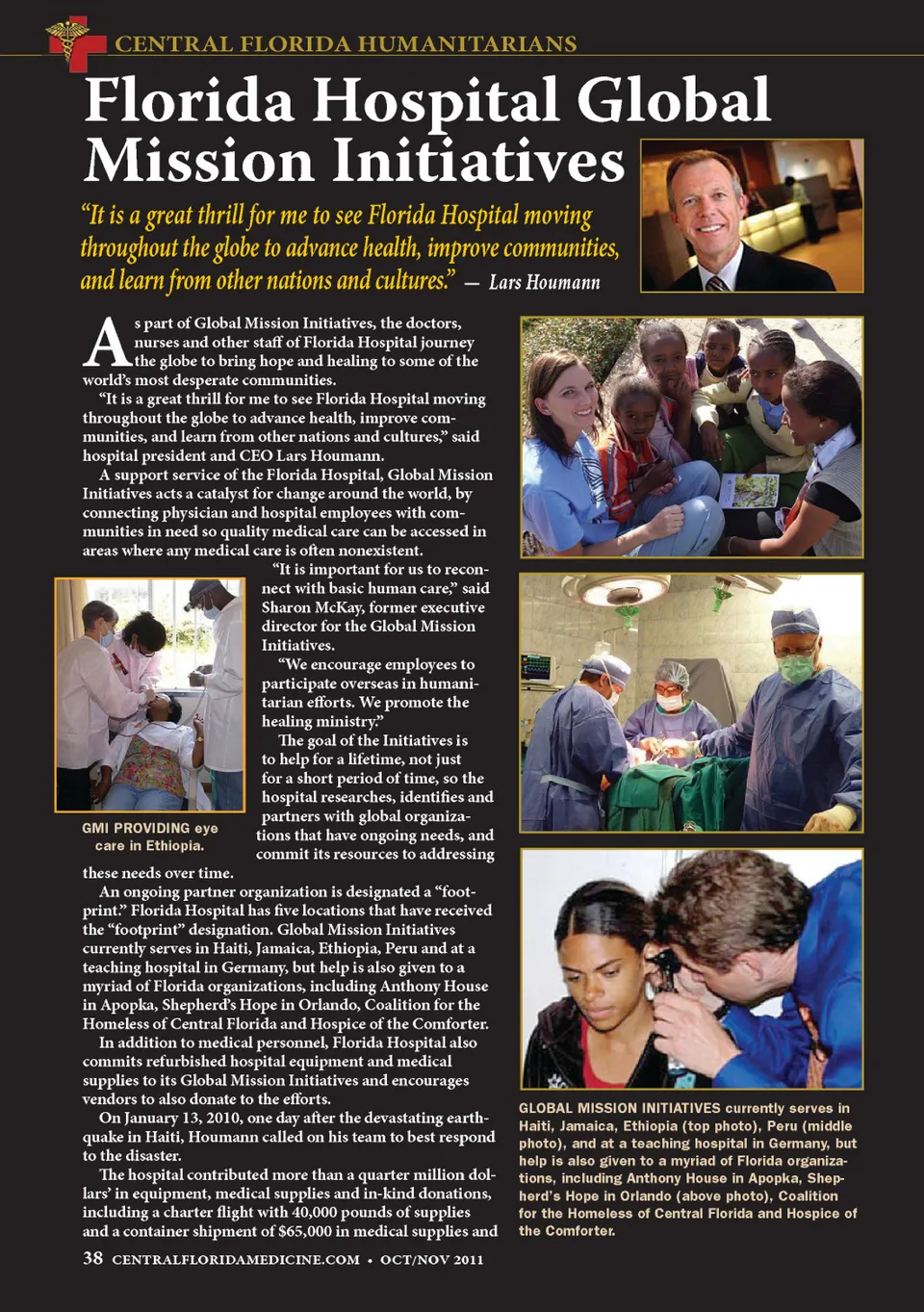 CENTRAL FLORIDA HUMANITARIANS

Florida Hospital Global Mission Initiatives

"It is a great thrill for me to see Florida Hospital moving throughout the globe to advance health, improve communities, and learn from other nations and cultures." — Lars Houmann

As part of Global Mission Initiatives, the doctors, nurses and other staff of Florida Hospital journey the globe to bring hope and healing to some of the world's most desperate communities.

"It is a great thrill for me to see Florida Hospital moving throughout the globe to advance health, improve communities, and learn from other nations and cultures," said hospital president and CEO Lars Houmann.

A support service of the Florida Hospital, Global Mission Initiatives acts a catalyst for change around the world, by connecting physician and hospital employees with communities in need so quality medical care can be accessed in areas where any medical care is often nonexistent.

"It is important for us to reconnect with basic human care," said Sharon McKay, former executive director for the Global Mission Initiatives.

"We encourage employees to participate overseas in humanitarian efforts. We promote the healing ministry."

The goal of the Initiatives is to help for a lifetime, not just for a short period of time, so the hospital researches, identifies and partners with global organizations that have ongoing needs, and commit its resources to addressing these needs over time.

GMI PROVIDING eye care in Ethiopia.

An ongoing partner organization is designated a "footprint." Florida Hospital has five locations that have received the "footprint" designation. Global Mission Initiatives currently serves in Haiti, Jamaica, Ethiopia, Peru and at a teaching hospital in Germany, but help is also given to a myriad of Florida organizations, including Anthony House in Apopka, Shepherd's Hope in Orlando, Coalition for the Homeless of Central Florida and Hospice of the Comforter.

In addition to medical personnel, Florida Hospital also commits refurbished hospital equipment and medical supplies to its Global Mission Initiatives and encourages vendors to also donate to the efforts.

On January 13, 2010, one day after the devastating earthquake in Haiti, Houmann called on his team to best respond to the disaster.

The hospital contributed more than a quarter million dollars' in equipment, medical supplies and in-kind donations, including a charter flight with 40,000 pounds of supplies and a container shipment of $65,000 in medical supplies and

GLOBAL MISSION INITIATIVES currently serves in Haiti, Jamaica, Ethiopia (top photo), Peru (middle photo), and at a teaching hospital in Germany, but help is also given to a myriad of Florida organizations, including Anthony House in Apopka, Shepherd's Hope in Orlando (above photo), Coalition for the Homeless of Central Florida and Hospice of the Comforter.

38 CENTRALFLORIDAMEDICINE.COM • OCT/NOV 2011